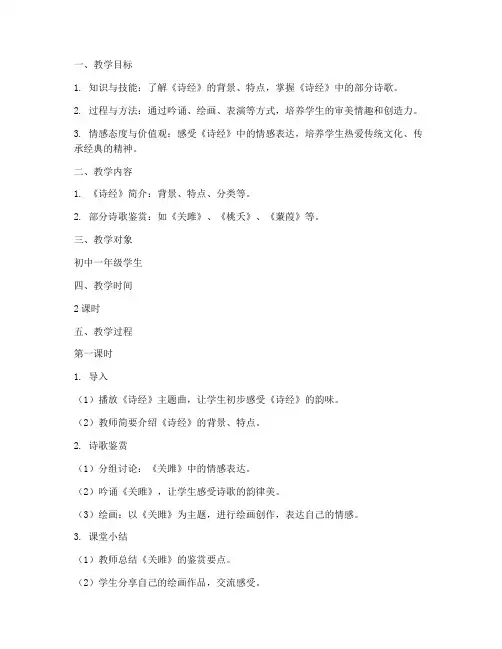 一、教学目标

1. 知识与技能：了解《诗经》的背景、特点，掌握《诗经》中的部分诗歌。

2. 过程与方法：通过吟诵、绘画、表演等方式，培养学生的审美情趣和创造力。

3. 情感态度与价值观：感受《诗经》中的情感表达，培养学生热爱传统文化、传承经典的精神。

二、教学内容

1. 《诗经》简介：背景、特点、分类等。

2. 部分诗歌鉴赏：如《关雎》、《桃夭》、《蒹葭》等。

三、教学对象

初中一年级学生

四、教学时间

2 课时

五、教学过程

第一课时

1. 导入

（1）播放《诗经》主题曲，让学生初步感受《诗经》的韵味。

（2）教师简要介绍《诗经》的背景、特点。

2. 诗歌鉴赏

（1）分组讨论：《关雎》中的情感表达。

（2）吟诵《关雎》，让学生感受诗歌的韵律美。

（3）绘画：以《关雎》为主题，进行绘画创作，表达自己的情感。

3. 课堂小结

（1）教师总结《关雎》的鉴赏要点。

（2）学生分享自己的绘画作品，交流感受。